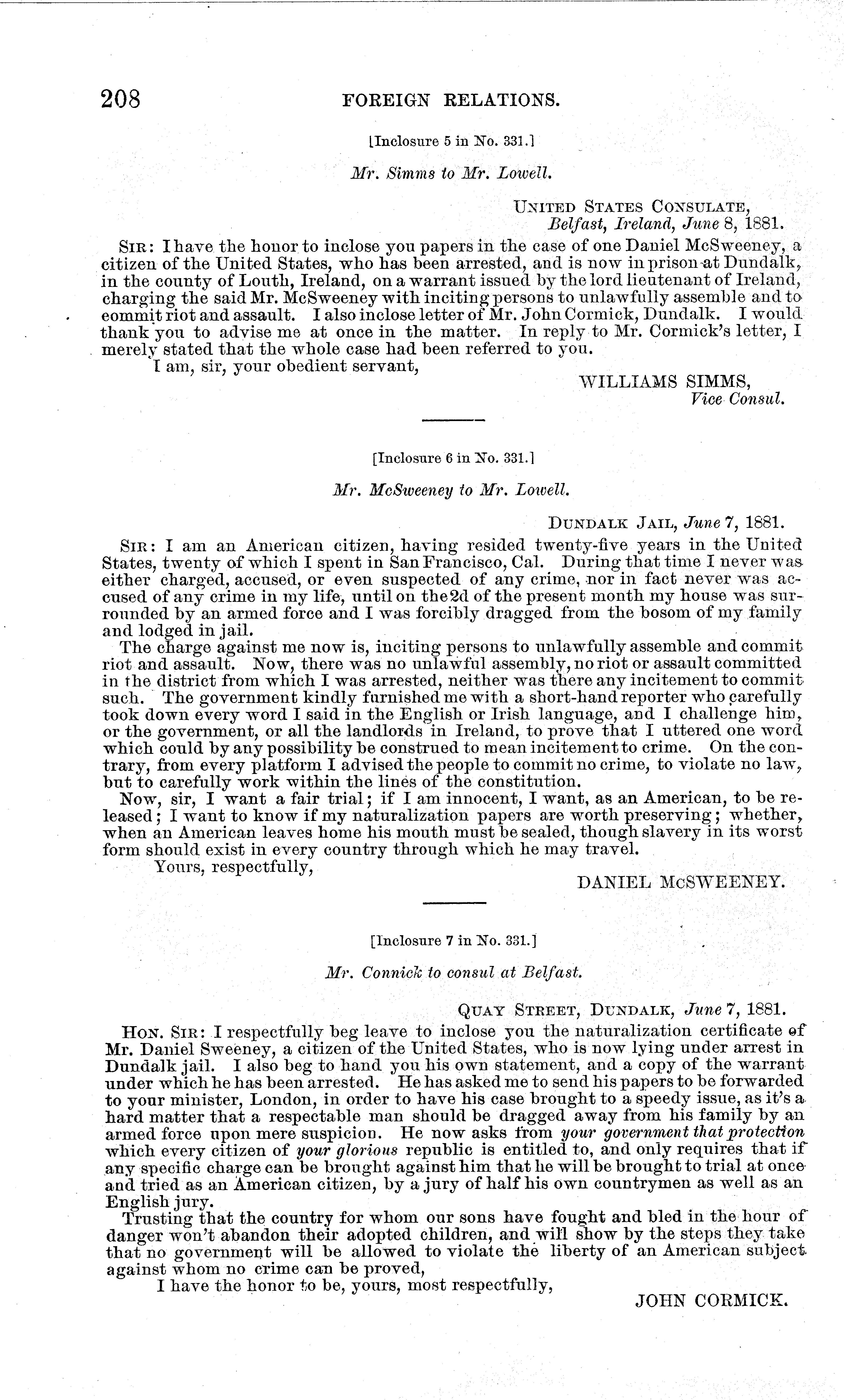 208 FOREIGN RELATIONS.

[Inclosure 5 in No. 331.]

Mr. Simms to Mr. Lowell.

UNITED STATES CONSULATE,
Belfast, Ireland, June 8, 1881.

SIR: I have the honor to inclose you papers in the case of one Daniel McSweeney, a citizen of the United States, who has been arrested, and is now in prison at Dundalk, in the county of Louth, Ireland, on a warrant issued by the lord lieutenant of Ireland, charging the said Mr. McSweeney with inciting persons to unlawfully assemble and to commit riot and assault. I also inclose letter of Mr. John Cormick, Dundalk. I would thank you to advise me at once in the matter. In reply to Mr. Cormick's letter, I merely stated that the whole case had been referred to you.

I am, sir, your obedient servant,

WILLIAMS SIMMS,
Vice Consul.

[Inclosure 6 in No. 331.]

Mr. McSweeney to Mr. Lowell.

DUNDALK JAIL, June 7, 1881.

SIR: I am an American citizen, having resided twenty-five years in the United States, twenty of which I spent in San Francisco, Cal. During that time I never was either charged, accused, or even suspected of any crime, nor in fact never was accused of any crime in my life, until on the 2d of the present month my house was surrounded by an armed force and I was forcibly dragged from the bosom of my family and lodged in jail.

The charge against me now is, inciting persons to unlawfully assemble and commit riot and assault. Now, there was no unlawful assembly, no riot or assault committed in the district from which I was arrested, neither was there any incitement to commit such. The government kindly furnished me with a short-hand reporter who carefully took down every word I said in the English or Irish language, and I challenge him, or the government, or all the landlords in Ireland, to prove that I uttered one word which could by any possibility be construed to mean incitement to crime. On the contrary, from every platform I advised the people to commit no crime, to violate no law, but to carefully work within the lines of the constitution.

Now, sir, I want a fair trial; if I am innocent, I want, as an American, to be released; I want to know if my naturalization papers are worth preserving; whether, when an American leaves home his mouth must be sealed, though slavery in its worst form should exist in every country through which he may travel.

Yours, respectfully,

DANIEL McSWEENEY.

[Inclosure 7 in No. 331.]

Mr. Connick to consul at Belfast.

QUAY STREET, DUNDALK, June 7, 1881.

HON. SIR: I respectfully beg leave to inclose you the naturalization certificate of Mr. Daniel Sweeney, a citizen of the United States, who is now lying under arrest in Dundalk jail. I also beg to hand you his own statement, and a copy of the warrant under which he has been arrested. He has asked me to send his papers to be forwarded to your minister, London, in order to have his case brought to a speedy issue, as it's a hard matter that a respectable man should be dragged away from his family by an armed force upon mere suspicion. He now asks from your government that protection which every citizen of your glorious republic is entitled to, and only requires that if any specific charge can be brought against him that he will be brought to trial at once and tried as an American citizen, by a jury of half his own countrymen as well as an English jury.

Trusting that the country for whom our sons have fought and bled in the hour of danger won't abandon their adopted children, and will show by the steps they take that no government will be allowed to violate the liberty of an American subject against whom no crime can be proved,

I have the honor to be, yours, most respectfully,

JOHN CORMICK.